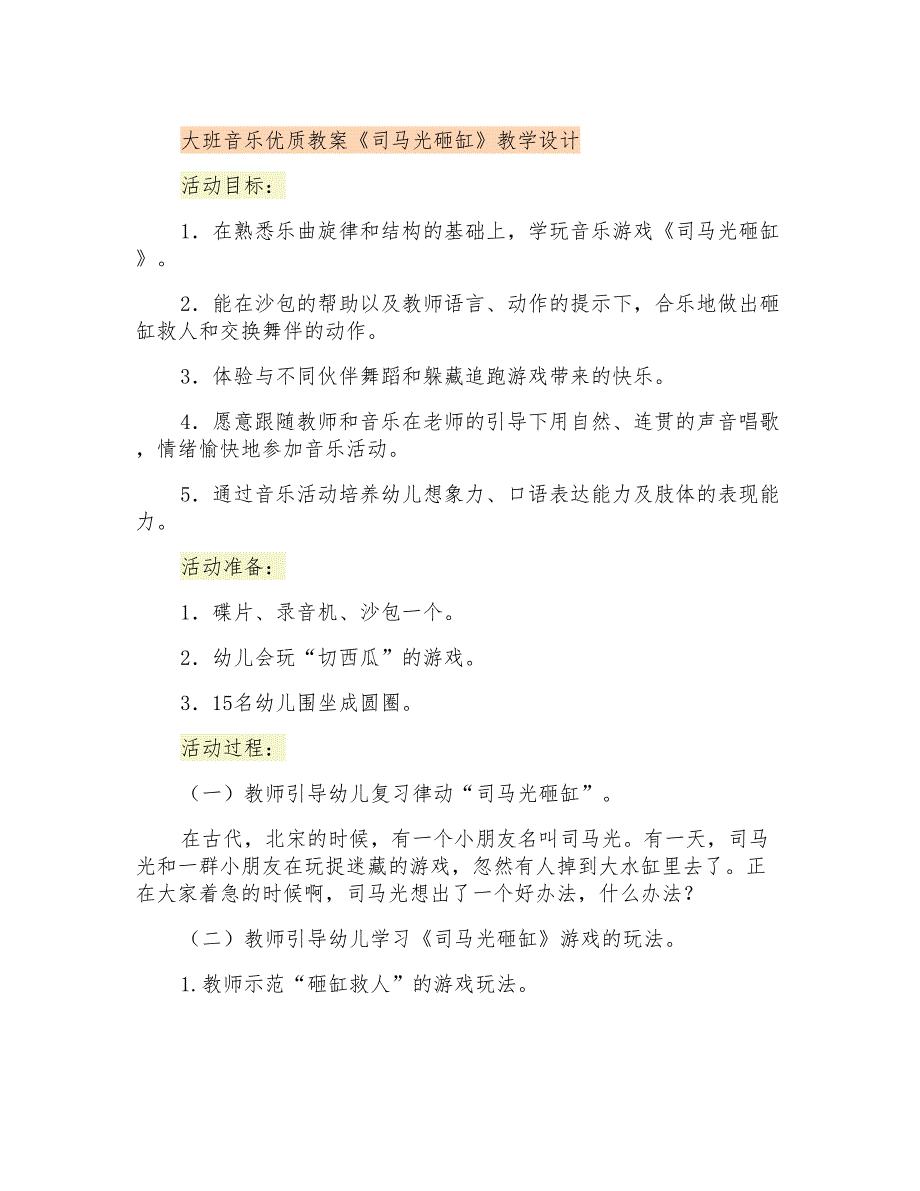 大班音乐优质教案《司马光砸缸》教学设计

活动目标：

1．在熟悉乐曲旋律和结构的基础上，学玩音乐游戏《司马光砸缸》。

2．能在沙包的帮助以及教师语言、动作的提示下，合乐地做出砸缸救人和交换舞伴的动作。

3．体验与不同伙伴舞蹈和躲藏追跑游戏带来的快乐。

4．愿意跟随教师和音乐在老师的引导下用自然、连贯的声音唱歌，情绪愉快地参加音乐活动。

5．通过音乐活动培养幼儿想象力、口语表达能力及肢体的表现能力。

活动准备：

1．碟片、录音机、沙包一个。

2．幼儿会玩“切西瓜”的游戏。

3．15名幼儿围坐成圆圈。

活动过程：

（一）教师引导幼儿复习律动“司马光砸缸”。

在古代，北宋的时候，有一个小朋友名叫司马光。有一天，司马光和一群小朋友在玩捉迷藏的游戏，忽然有人掉到大水缸里去了。正在大家着急的时候啊，司马光想出了一个好办法，什么办法？

（二）教师引导幼儿学习《司马光砸缸》游戏的玩法。

1.教师示范“砸缸救人”的游戏玩法。